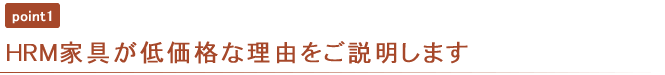 point1

HRM家具が低価格な理由をご説明します